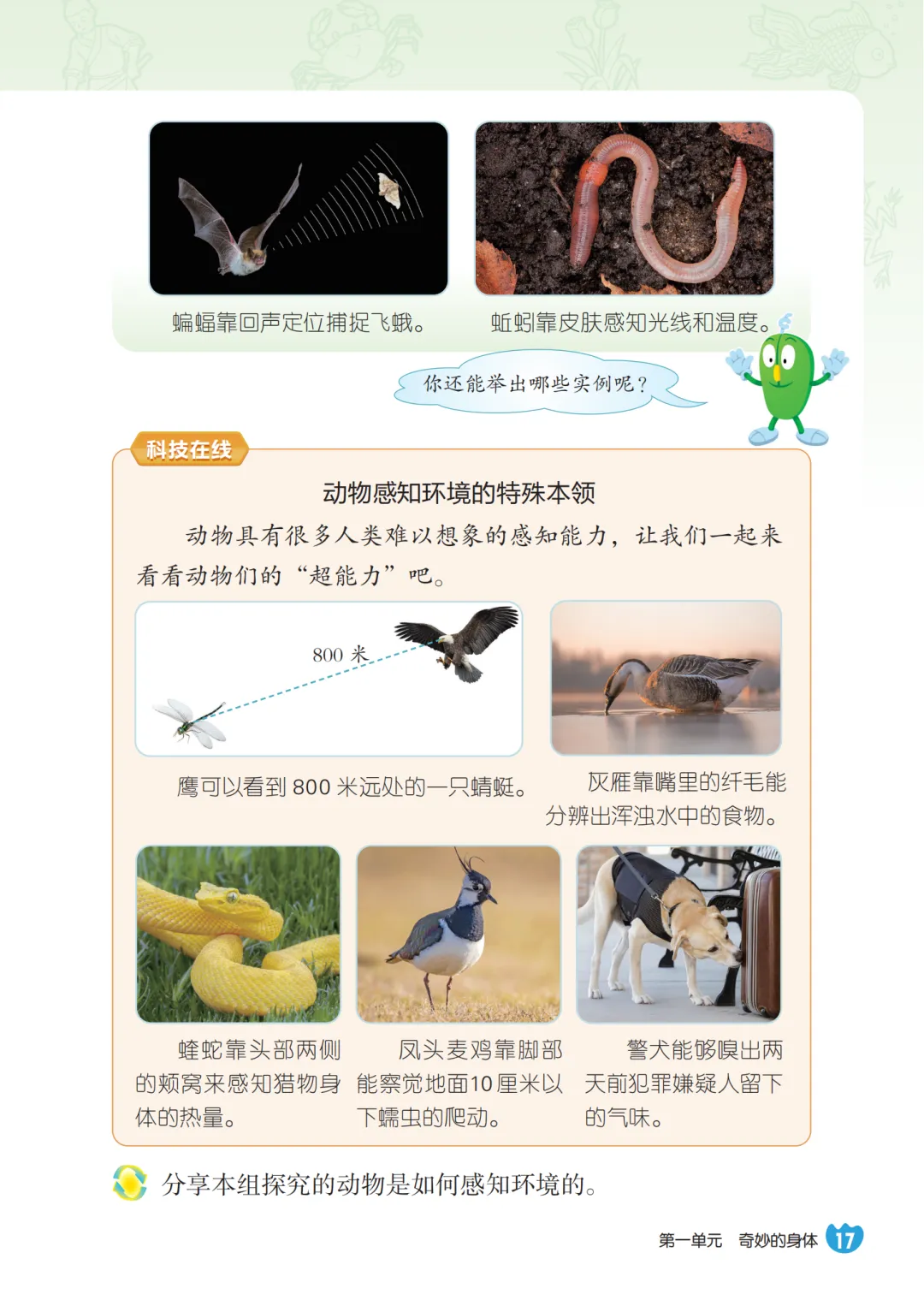 蝙蝠靠回声定位捕捉飞蛾。

蚯蚓靠皮肤感知光线和温度。

你还能举出哪些实例呢？

科技在线

动物感知环境的特殊本领

动物具有很多人类难以想象的感知能力，让我们一起来看看动物们的“超能力”吧。

800米

鹰可以看到800米远处的一只蜻蜓。

灰雁靠嘴里的纤毛能分辨出浑浊水中的食物。

蝰蛇靠头部两侧的颊窝来感知猎物身体的热量。

凤头麦鸡靠脚部能察觉地面10厘米以下蠕虫的爬动。

警犬能够嗅出两天前犯罪嫌疑人留下的气味。

分享本组探究的动物是如何感知环境的。

第一单元 奇妙的身体 17